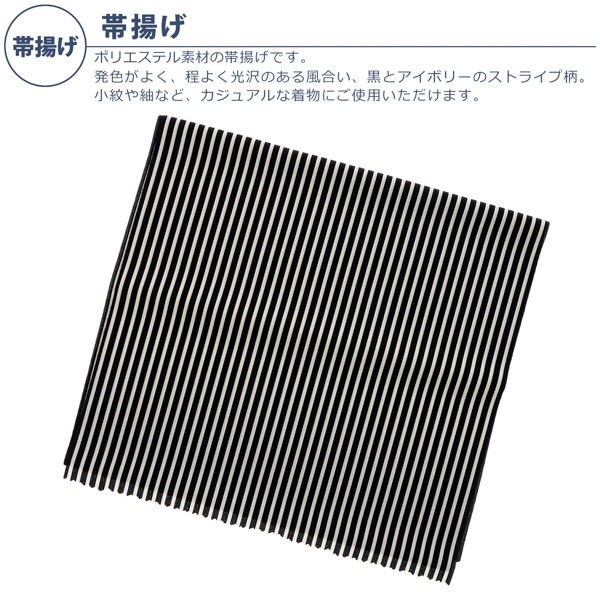 帯揚げ

帯揚げ

ポリエステル素材の帯揚げです。
発色がよく、程よく光沢のある風合い、黒とアイボリーのストライプ柄。
小紋や紬など、カジュアルな着物にご使用いただけます。